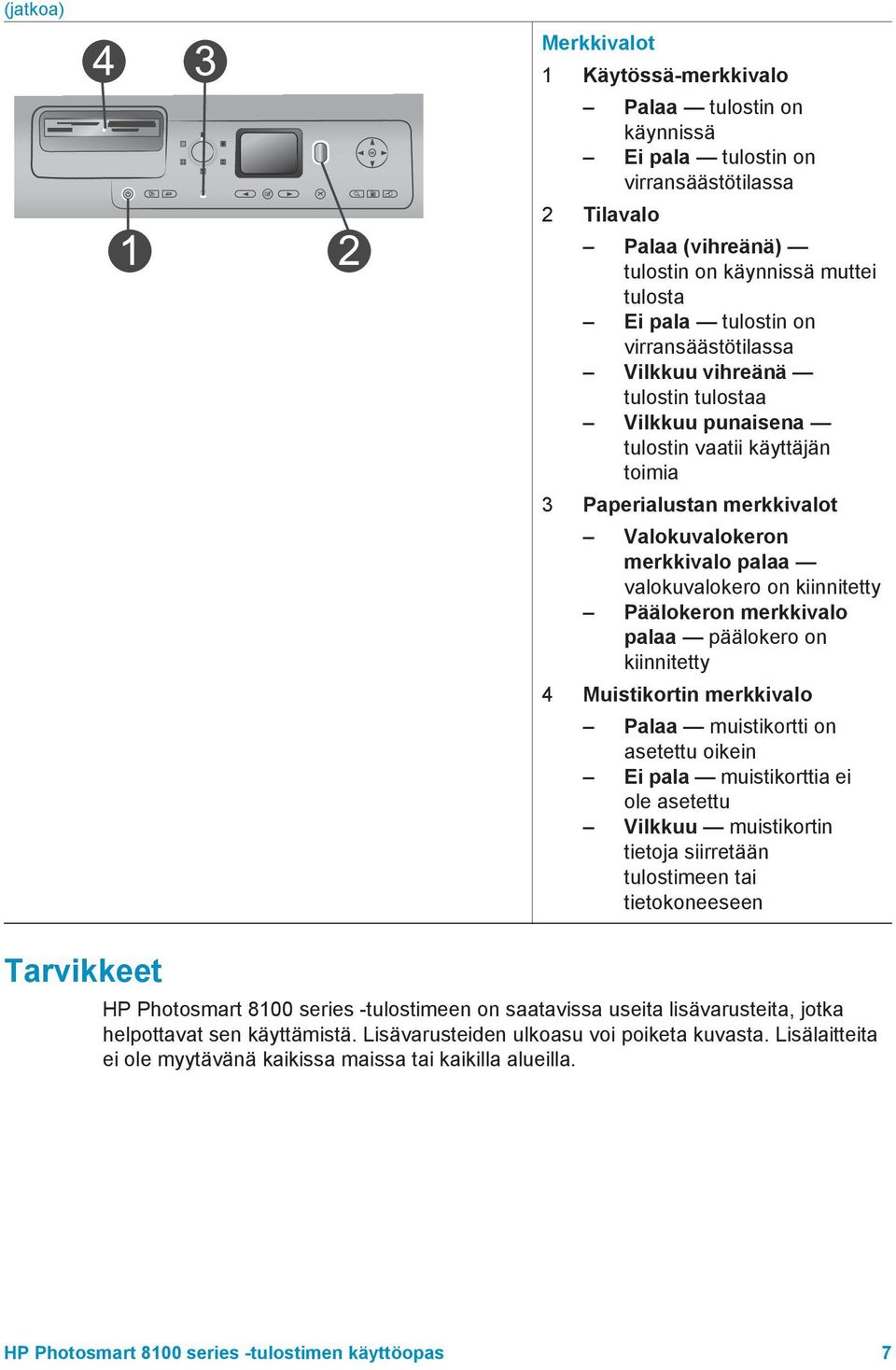 (jatkoa)

4 3

1 2

Merkkivalot

1 Käytössä-merkkivalo

– Palaa — tulostin on käynnissä

– Ei pala — tulostin on virransäästötilassa

2 Tilavalo

– Palaa (vihreänä) — tulostin on käynnissä muttei tulosta

– Ei pala — tulostin on virransäästötilassa

– Vilkkuu vihreänä — tulostin tulostaa

– Vilkkuu punaisena — tulostin vaatii käyttäjän toimia

3 Paperialustan merkkivalot

– Valokuvalokeron merkkivalo palaa — valokuvalokero on kiinnitetty

– Päälokeron merkkivalo palaa — päälokero on kiinnitetty

4 Muistikortin merkkivalo

– Palaa — muistikortti on asetettu oikein

– Ei pala — muistikorttia ei ole asetettu

– Vilkkuu — muistikortin tietoja siirretään tulostimeen tai tietokoneeseen

Tarvikkeet

HP Photosmart 8100 series -tulostimeen on saatavissa useita lisävarusteita, jotka helpottavat sen käyttämistä. Lisävarusteiden ulkoasu voi poiketa kuvasta. Lisälaitteita ei ole myytävänä kaikissa maissa tai kaikilla alueilla.

HP Photosmart 8100 series -tulostimen käyttöopas 7